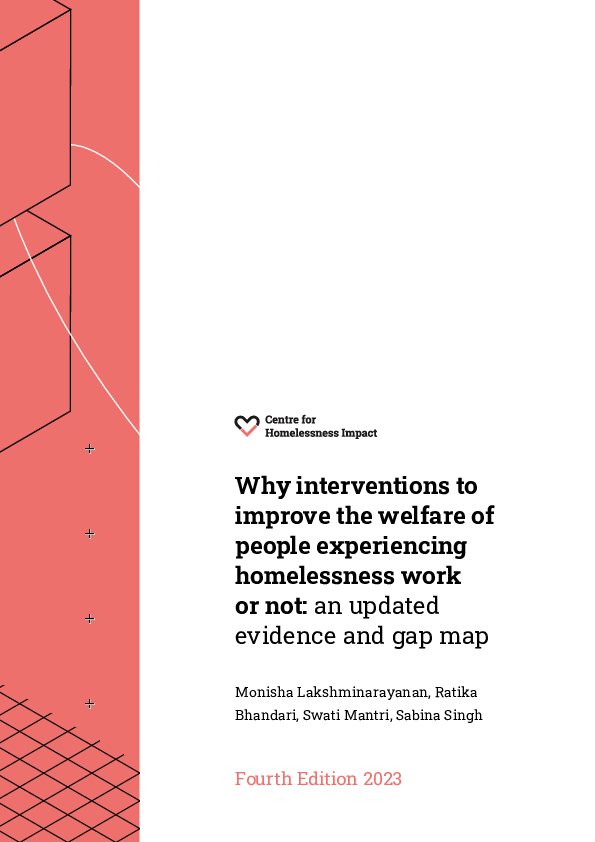 Centre for
Homelessness Impact

Why interventions to improve the welfare of people experiencing homelessness work or not: an updated evidence and gap map

Monisha Lakshminarayanan, Ratika Bhandari, Swati Mantri, Sabina Singh

Fourth Edition 2023